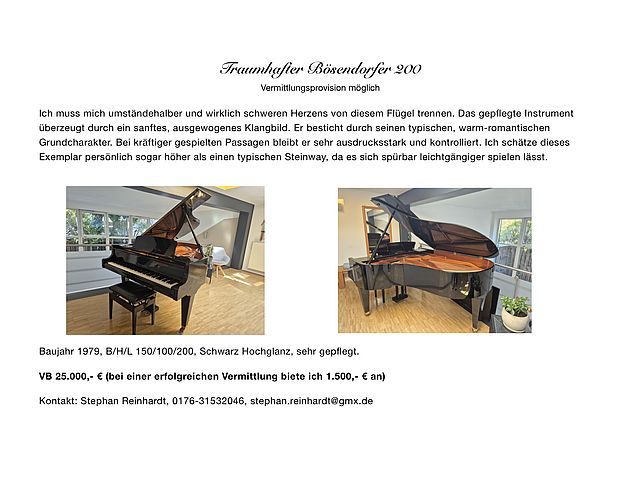 Traumhafter Bösendorfer 200

Vermittlungsprovision möglich

Ich muss mich umständehalber und wirklich schweren Herzens von diesem Flügel trennen. Das gepflegte Instrument überzeugt durch ein sanftes, ausgewogenes Klangbild. Er besticht durch seinen typischen, warm-romantischen Grundcharakter. Bei kräftiger gespielten Passagen bleibt er sehr ausdrucksstark und kontrolliert. Ich schätze dieses Exemplar persönlich sogar höher als einen typischen Steinway, da es sich spürbar leichtgängiger spielen lässt.

Baujahr 1979, B/H/L 150/100/200, Schwarz Hochglanz, sehr gepflegt.

VB 25.000,- € (bei einer erfolgreichen Vermittlung biete ich 1.500,- € an)

Kontakt: Stephan Reinhardt, 0176-31532046, stephan.reinhardt@gmx.de